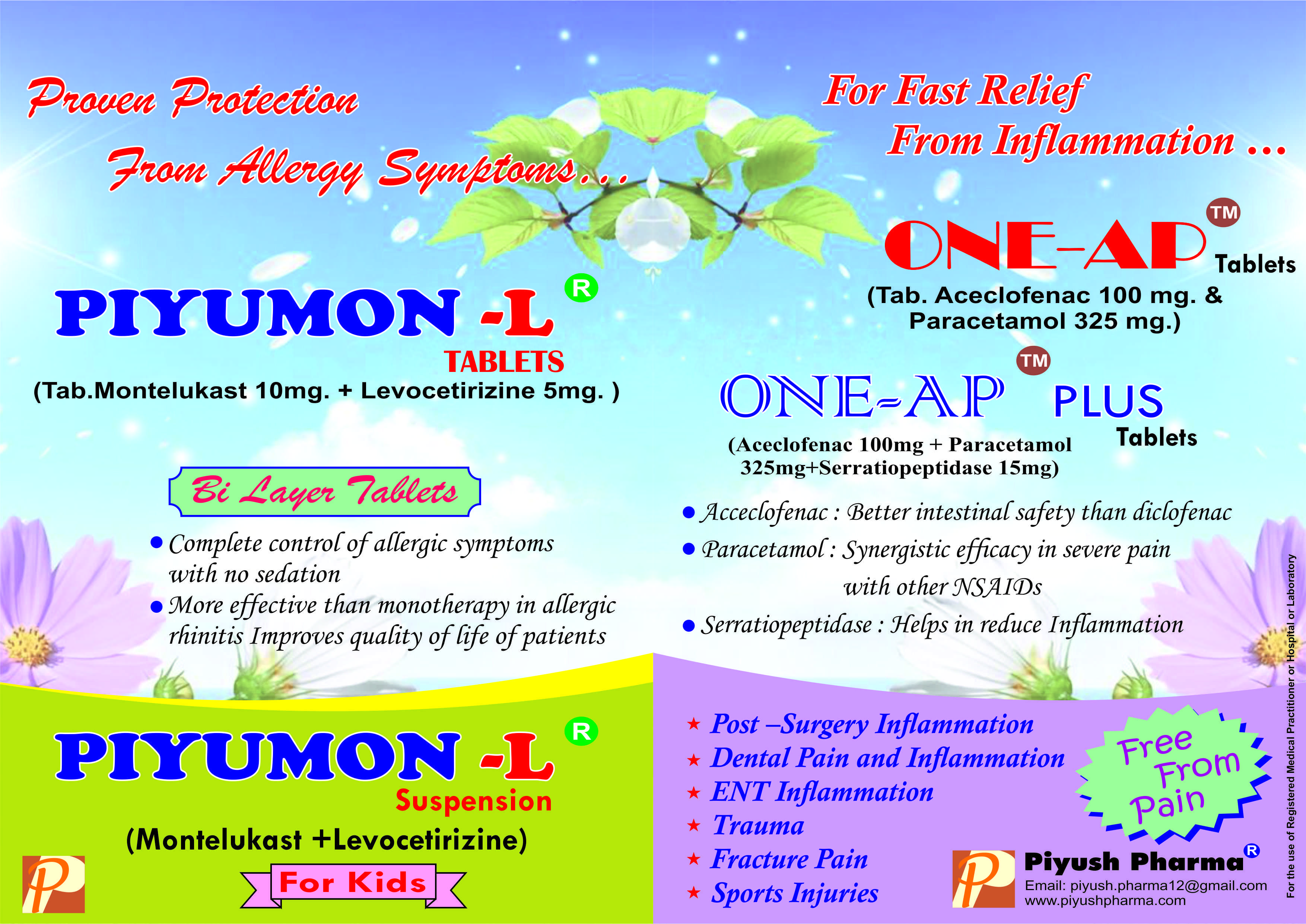 Proven Protection From Allergy Symptoms...

PIYUMON -L ®

TABLETS

(Tab.Montelukast 10mg. + Levocetirizine 5mg. )

Bi Layer Tablets

• Complete control of allergic symptoms with no sedation
• More effective than monotherapy in allergic rhinitis Improves quality of life of patients

PIYUMON -L ®

Suspension

(Montelukast +Levocetirizine)

For Kids

For Fast Relief From Inflammation ...

ONE-AP ™ Tablets

(Tab. Aceclofenac 100 mg. & Paracetamol 325 mg.)

ONE-AP ™ PLUS Tablets

(Aceclofenac 100mg + Paracetamol 325mg+Serratiopeptidase 15mg)

• Acceclofenac : Better intestinal safety than diclofenac
• Paracetamol : Synergistic efficacy in severe pain with other NSAIDs
• Serratiopeptidase : Helps in reduce Inflammation

★ Post –Surgery Inflammation
★ Dental Pain and Inflammation
★ ENT Inflammation
★ Trauma
★ Fracture Pain
★ Sports Injuries

Free From Pain

Piyush Pharma ®
Email: piyush.pharma12@gmail.com
www.piyushpharma.com

For the use of Registered Medical Practitioner or Hospital or Laboratory